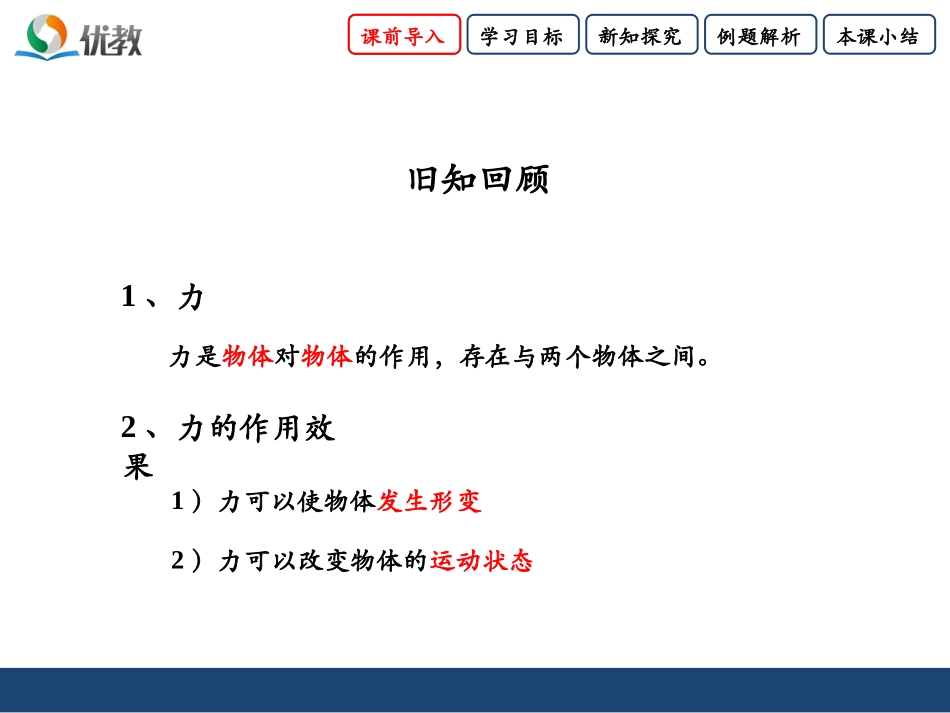 优教

课前导入 学习目标 新知探究 例题解析 本课小结

旧知回顾

1、力

力是物体对物体的作用，存在与两个物体之间。

2、力的作用效果

1）力可以使物体发生形变

2）力可以改变物体的运动状态